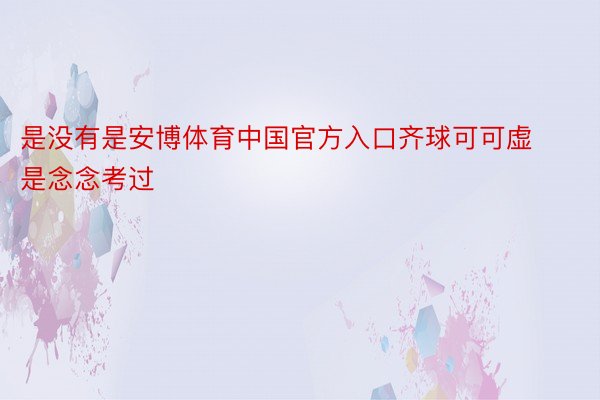 是没有是安博体育中国官方入口齐球可可虚是念念考过